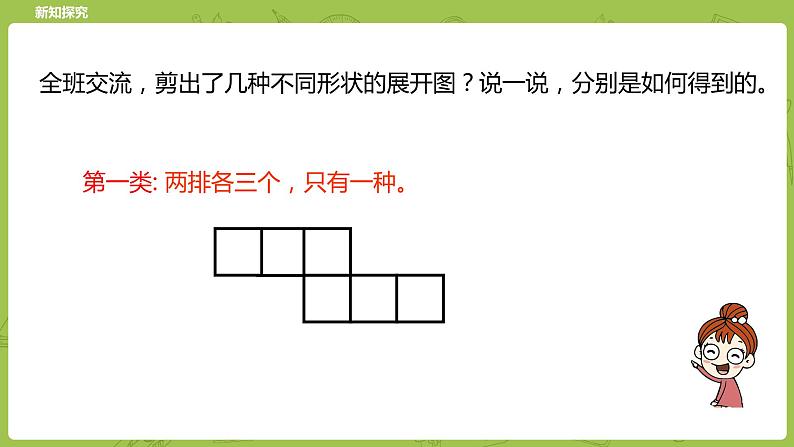 新知探究

全班交流，剪出了几种不同形状的展开图？说一说，分别是如何得到的。

第一类: 两排各三个，只有一种。